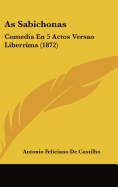 As Sabichonas

Comedia En 5 Actos Versao Liberrima (1872)

Antonio Feliciano De Castilho